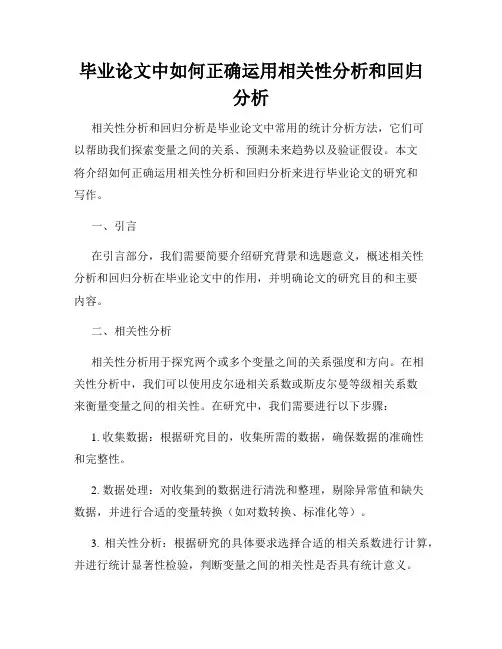 毕业论文中如何正确运用相关性分析和回归分析

相关性分析和回归分析是毕业论文中常用的统计分析方法，它们可以帮助我们探索变量之间的关系、预测未来趋势以及验证假设。本文将介绍如何正确运用相关性分析和回归分析来进行毕业论文的研究和写作。

一、引言

在引言部分，我们需要简要介绍研究背景和选题意义，概述相关性分析和回归分析在毕业论文中的作用，并明确论文的研究目的和主要内容。

二、相关性分析

相关性分析用于探究两个或多个变量之间的关系强度和方向。在相关性分析中，我们可以使用皮尔逊相关系数或斯皮尔曼等级相关系数来衡量变量之间的相关性。在研究中，我们需要进行以下步骤：

1. 收集数据：根据研究目的，收集所需的数据，确保数据的准确性和完整性。

2. 数据处理：对收集到的数据进行清洗和整理，剔除异常值和缺失数据，并进行合适的变量转换（如对数转换、标准化等）。

3. 相关性分析：根据研究的具体要求选择合适的相关系数进行计算，并进行统计显著性检验，判断变量之间的相关性是否具有统计意义。